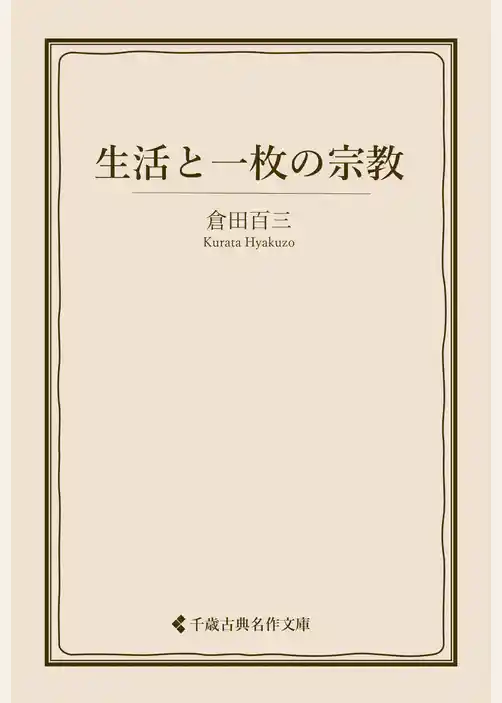 生活と一枚の宗教

倉田百三
Kurata Hyakuzo

千歳古典名作文庫